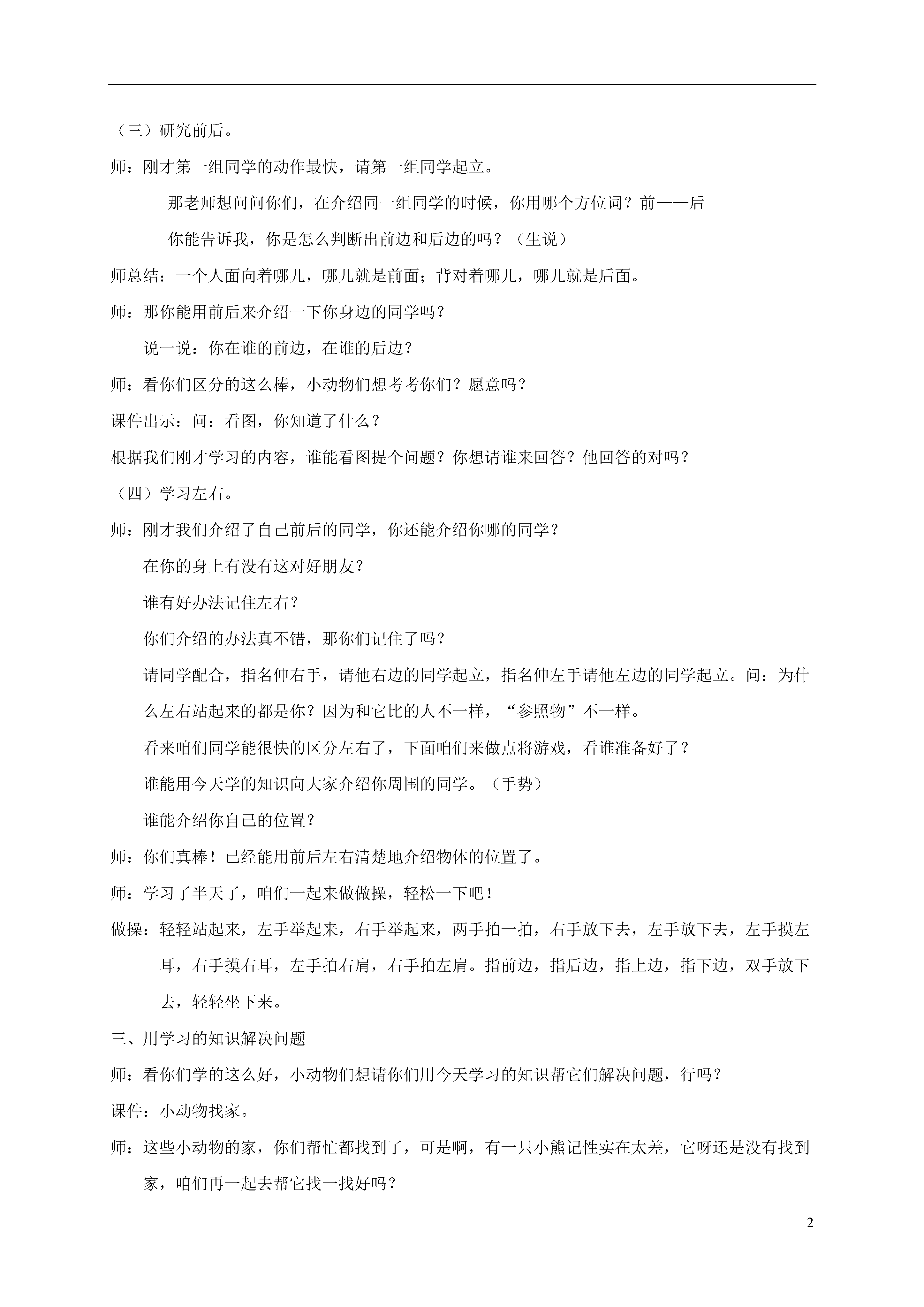 （三）研究前后。

师：刚才第一组同学的动作最快，请第一组同学起立。

那老师想问问你们，在介绍同一组同学的时候，你用哪个方位词？前——后

你能告诉我，你是怎么判断出前边和后边的吗？（生说）

师总结：一个人面向着哪儿，哪儿就是前面；背对着哪儿，哪儿就是后面。

师：那你能用前后来介绍一下你身边的同学吗？

说一说：你在谁的前边，在谁的后边？

师：看你们区分的这么棒，小动物们想考考你们？愿意吗？

课件出示：问：看图，你知道了什么？

根据我们刚才学习的内容，谁能看图提个问题？你想请谁来回答？他回答的对吗？

（四）学习左右。

师：刚才我们介绍了自己前后的同学，你还能介绍你哪的同学？

在你的身上有没有这对好朋友？

谁有好办法记住左右？

你们介绍的办法真不错，那你们记住了吗？

请同学配合，指名伸右手，请他右边的同学起立，指名伸左手请他左边的同学起立。问：为什么左右站起来的都是你？因为和它比的人不一样，“参照物”不一样。

看来咱们同学能很快的区分左右了，下面咱们来做点将游戏，看谁准备好了？

谁能用今天学的知识向大家介绍你周围的同学。（手势）

谁能介绍你自己的位置？

师：你们真棒！已经能用前后左右清楚地介绍物体的位置了。

师：学习了半天了，咱们一起来做做操，轻松一下吧！

做操：轻轻站起来，左手举起来，右手举起来，两手拍一拍，右手放下去，左手放下去，左手摸左耳，右手摸右耳，左手拍右肩，右手拍左肩。指前边，指后边，指上边，指下边，双手放下去，轻轻坐下来。

三、用学习的知识解决问题

师：看你们学的这么好，小动物们想请你们用今天学习的知识帮它们解决问题，行吗？

课件：小动物找家。

师：这些小动物的家，你们帮忙都找到了，可是啊，有一只小熊记性实在太差，它呀还是没有找到家，咱们再一起去帮它找一找好吗？

2